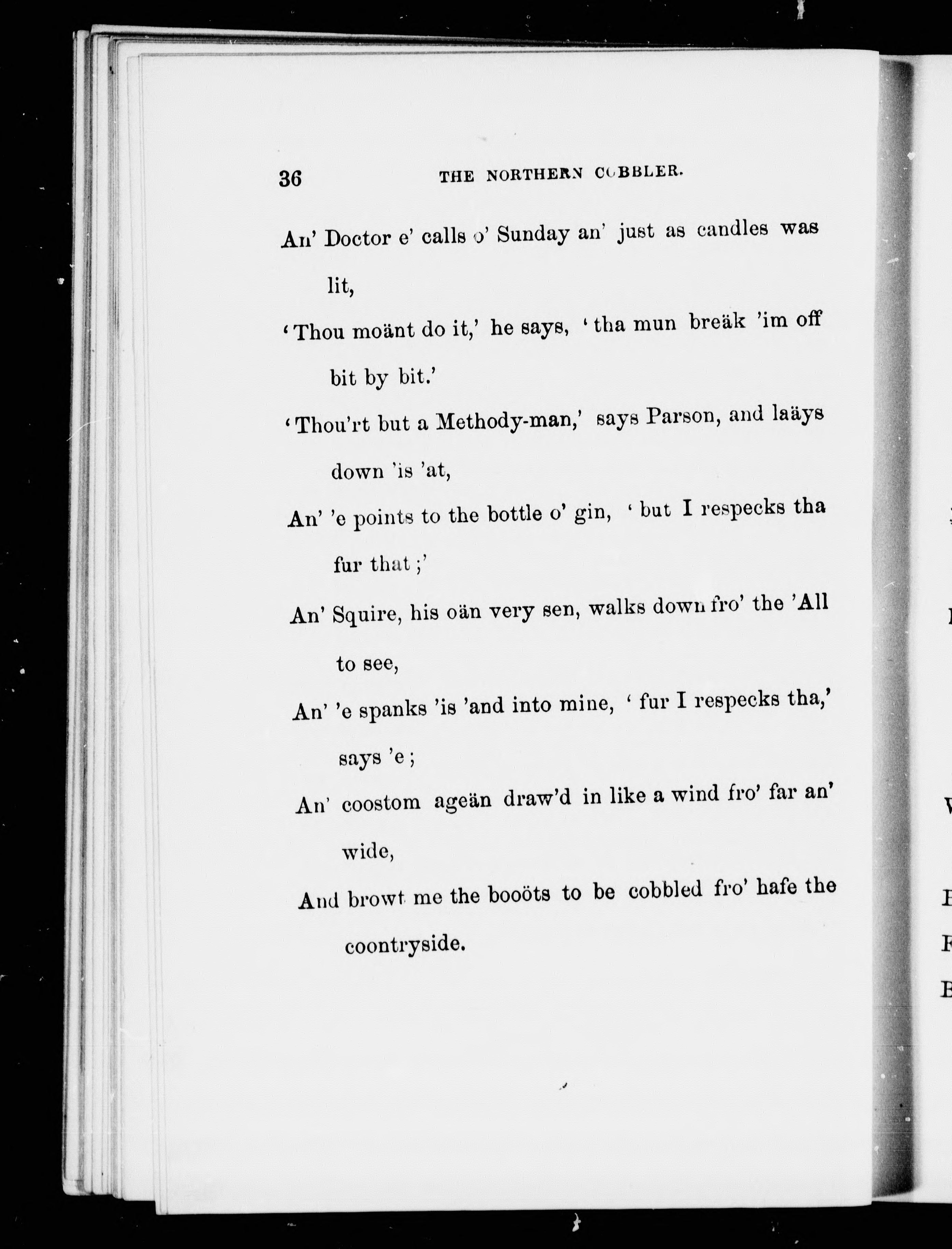 36 THE NORTHERN COBBLER.

An' Doctor e' calls o' Sunday an' just as candles was lit,

'Thou moänt do it,' he says, 'tha mun breäk 'im off bit by bit.'

'Thou'rt but a Methody-man,' says Parson, and laäys down 'is 'at,

An' 'e points to the bottle o' gin, 'but I respecks tha fur that;'

An' Squire, his oän very sen, walks down fro' the 'All to see,

An' 'e spanks 'is 'and into mine, 'fur I respecks tha,' says 'e;

An' coostom ageän draw'd in like a wind fro' far an' wide,

And browt me the booöts to be cobbled fro' hafe the coontryside.